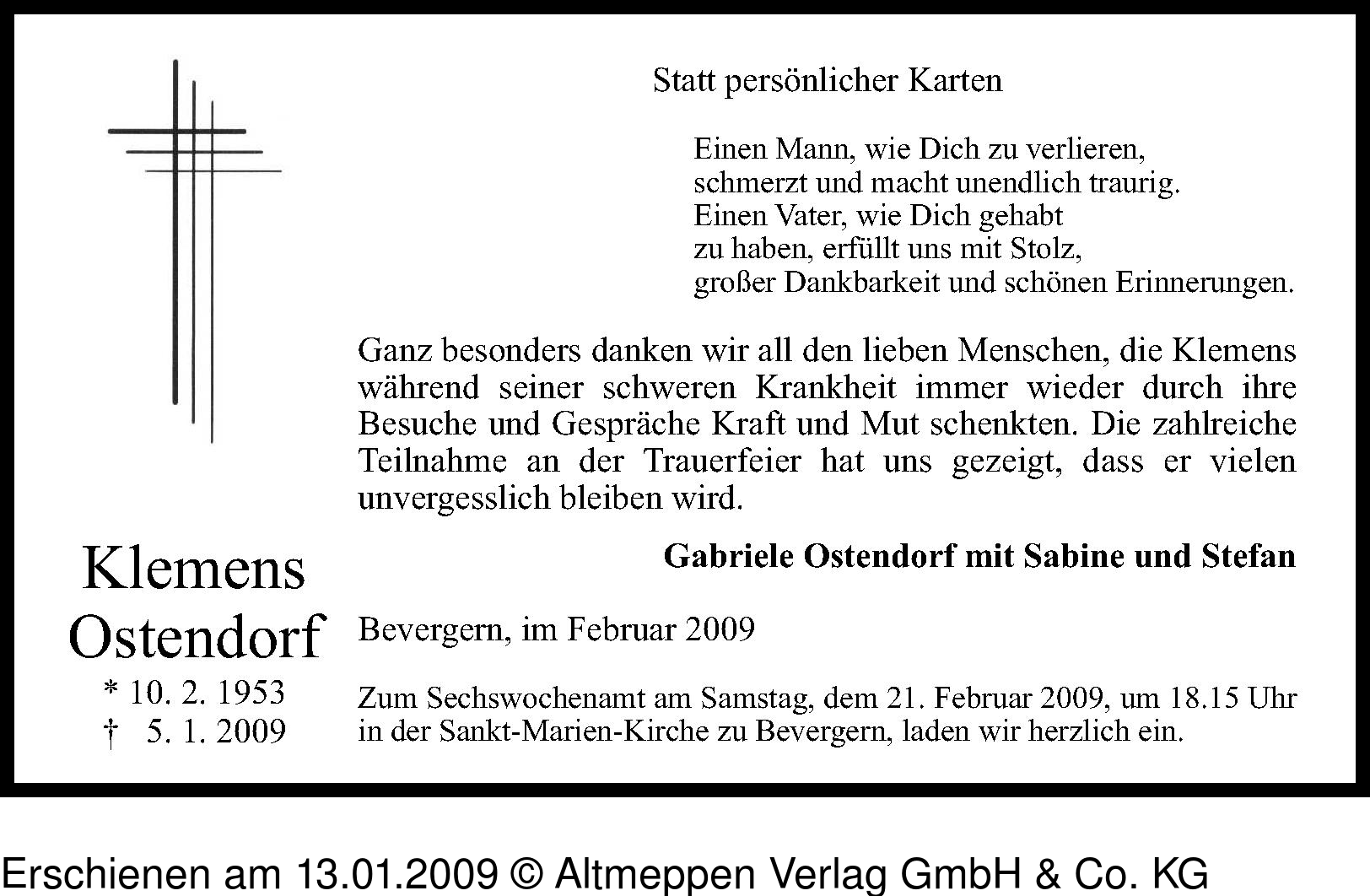 Statt persönlicher Karten

Einen Mann, wie Dich zu verlieren,
schmerzt und macht unendlich traurig.
Einen Vater, wie Dich gehabt
zu haben, erfüllt uns mit Stolz,
großer Dankbarkeit und schönen Erinnerungen.

Ganz besonders danken wir all den lieben Menschen, die Klemens während seiner schweren Krankheit immer wieder durch ihre Besuche und Gespräche Kraft und Mut schenkten. Die zahlreiche Teilnahme an der Trauerfeier hat uns gezeigt, dass er vielen unvergesslich bleiben wird.

Gabriele Ostendorf mit Sabine und Stefan

Klemens Ostendorf
* 10. 2. 1953
† 5. 1. 2009

Bevergern, im Februar 2009

Zum Sechswochenamt am Samstag, dem 21. Februar 2009, um 18.15 Uhr in der Sankt-Marien-Kirche zu Bevergern, laden wir herzlich ein.

Erschienen am 13.01.2009 © Altmeppen Verlag GmbH & Co. KG